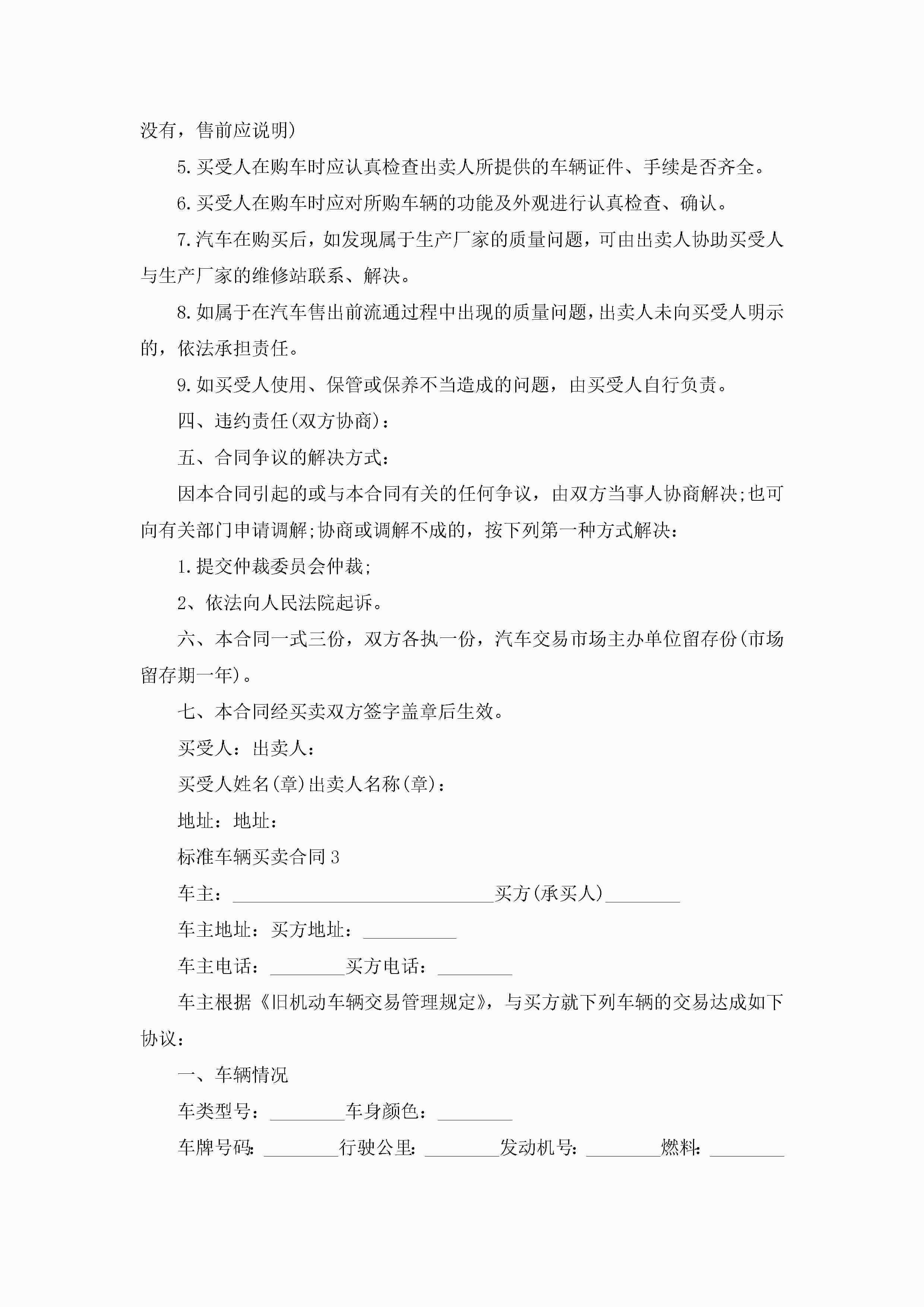 没有，售前应说明)

5.买受人在购车时应认真检查出卖人所提供的车辆证件、手续是否齐全。

6.买受人在购车时应对所购车辆的功能及外观进行认真检查、确认。

7.汽车在购买后，如发现属于生产厂家的质量问题，可由出卖人协助买受人与生产厂家的维修站联系、解决。

8.如属于在汽车售出前流通过程中出现的质量问题，出卖人未向买受人明示的，依法承担责任。

9.如买受人使用、保管或保养不当造成的问题，由买受人自行负责。

四、违约责任(双方协商)：

五、合同争议的解决方式：

因本合同引起的或与本合同有关的任何争议，由双方当事人协商解决;也可向有关部门申请调解;协商或调解不成的，按下列第一种方式解决：

1.提交仲裁委员会仲裁;

2、依法向人民法院起诉。

六、本合同一式三份，双方各执一份，汽车交易市场主办单位留存份(市场留存期一年)。

七、本合同经买卖双方签字盖章后生效。

买受人：出卖人：

买受人姓名(章)出卖人名称(章)：

地址：地址：

标准车辆买卖合同3

车主：____________________________买方(承买人)________

车主地址：买方地址：__________

车主电话：________买方电话：________

车主根据《旧机动车辆交易管理规定》，与买方就下列车辆的交易达成如下协议：

一、车辆情况

车类型号：________车身颜色：________

车牌号码：________行驶公里：________发动机号：________燃料：________